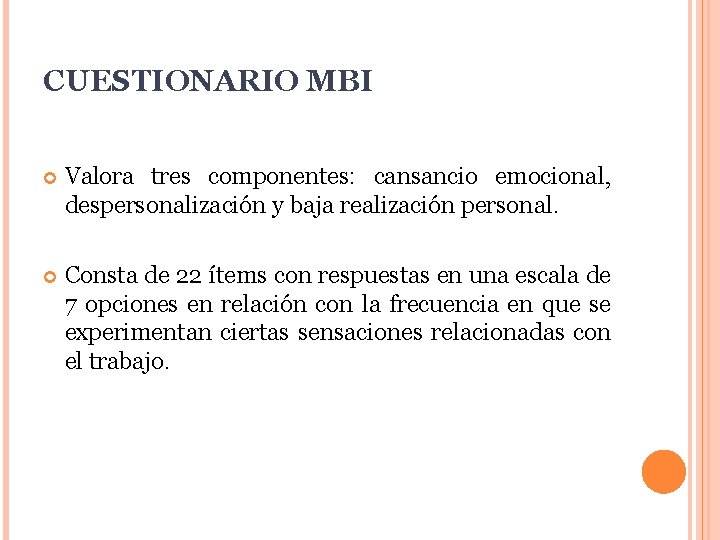 CUESTIONARIO MBI

Valora tres componentes: cansancio emocional, despersonalización y baja realización personal.

Consta de 22 ítems con respuestas en una escala de 7 opciones en relación con la frecuencia en que se experimentan ciertas sensaciones relacionadas con el trabajo.